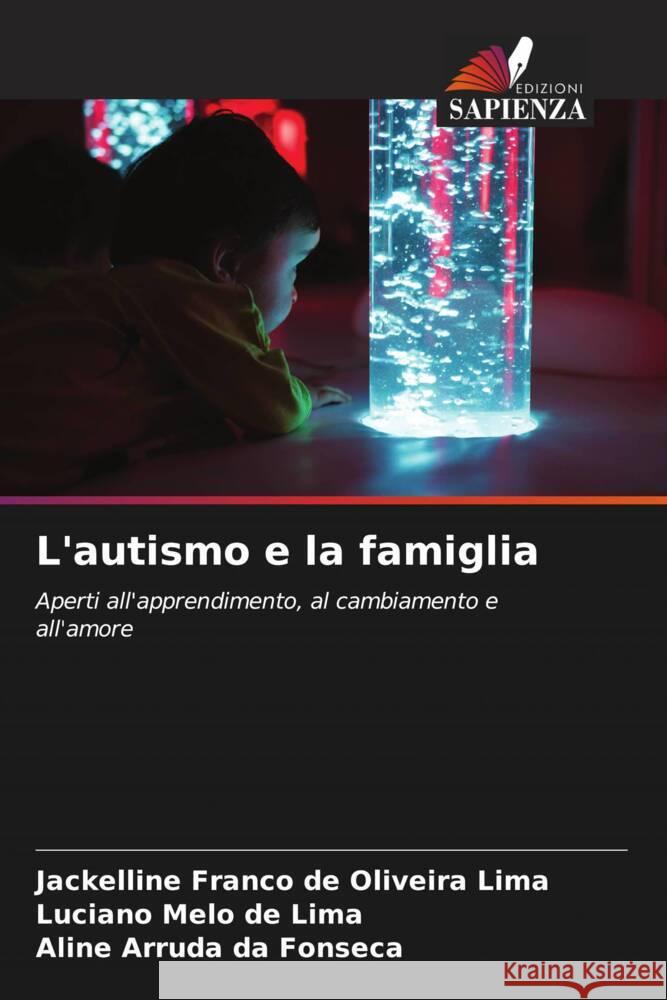 EDIZIONI
SAPIENZA

L'autismo e la famiglia

Aperti all'apprendimento, al cambiamento e all'amore

Jackelline Franco de Oliveira Lima
Luciano Melo de Lima
Aline Arruda da Fonseca